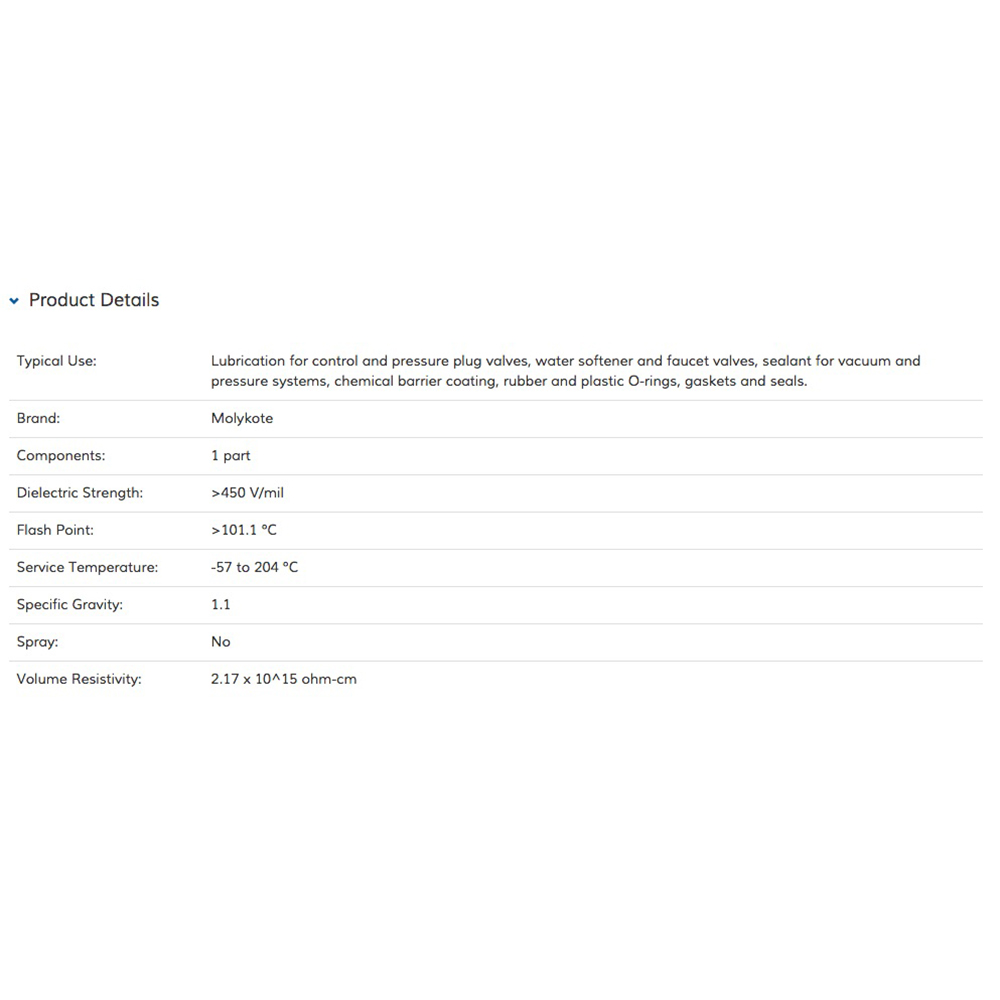 Product Details

| | |
|---|---|
| Typical Use: | Lubrication for control and pressure plug valves, water softener and faucet valves, sealant for vacuum and pressure systems, chemical barrier coating, rubber and plastic O-rings, gaskets and seals. |
| Brand: | Molykote |
| Components: | 1 part |
| Dielectric Strength: | >450 V/mil |
| Flash Point: | >101.1 °C |
| Service Temperature: | -57 to 204 °C |
| Specific Gravity: | 1.1 |
| Spray: | No |
| Volume Resistivity: | 2.17 x 10^15 ohm-cm |